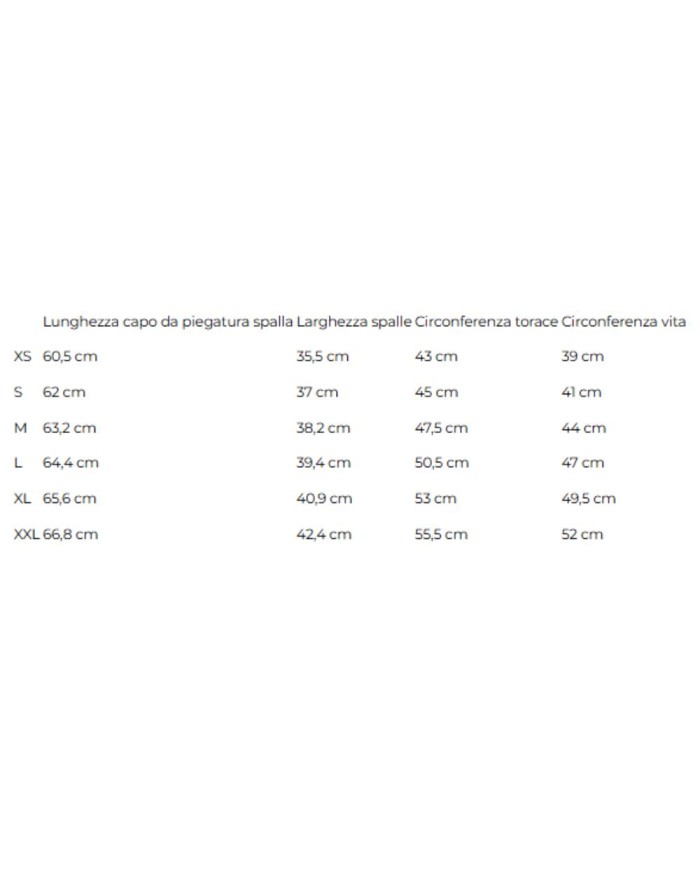 |  | Lunghezza capo da piegatura spalla | Larghezza spalle | Circonferenza torace | Circonferenza vita |
|---|---|---|---|---|
| XS | 60,5 cm | 35,5 cm | 43 cm | 39 cm |
| S | 62 cm | 37 cm | 45 cm | 41 cm |
| M | 63,2 cm | 38,2 cm | 47,5 cm | 44 cm |
| L | 64,4 cm | 39,4 cm | 50,5 cm | 47 cm |
| XL | 65,6 cm | 40,9 cm | 53 cm | 49,5 cm |
| XXL | 66,8 cm | 42,4 cm | 55,5 cm | 52 cm |